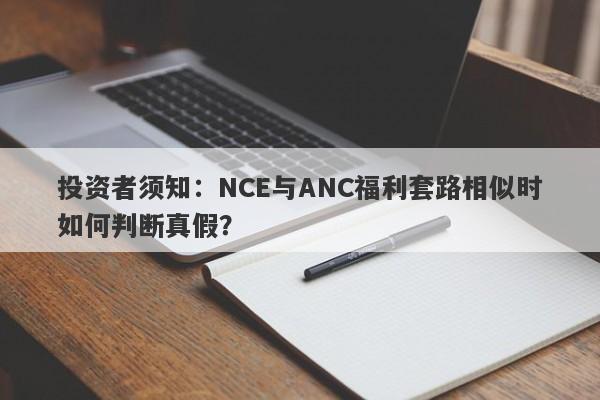 投资者须知：NCE与ANC福利套路相似时如何判断真假？